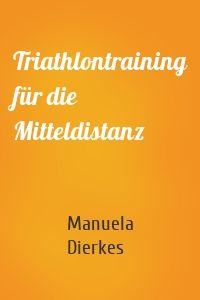 Triathlontraining für die Mitteldistanz

Manuela Dierkes